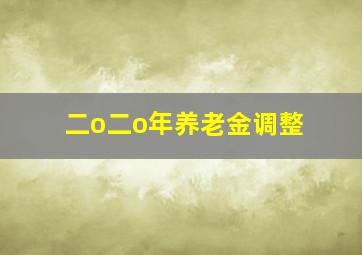 二o二o年养老金调整